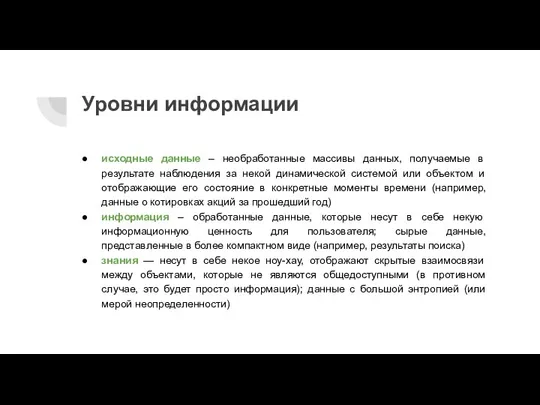 Уровни информации

● исходные данные – необработанные массивы данных, получаемые в результате наблюдения за некой динамической системой или объектом и отображающие его состояние в конкретные моменты времени (например, данные о котировках акций за прошедший год)
● информация – обработанные данные, которые несут в себе некую информационную ценность для пользователя; сырые данные, представленные в более компактном виде (например, результаты поиска)
● знания — несут в себе некое ноу-хау, отображают скрытые взаимосвязи между объектами, которые не являются общедоступными (в противном случае, это будет просто информация); данные с большой энтропией (или мерой неопределенности)